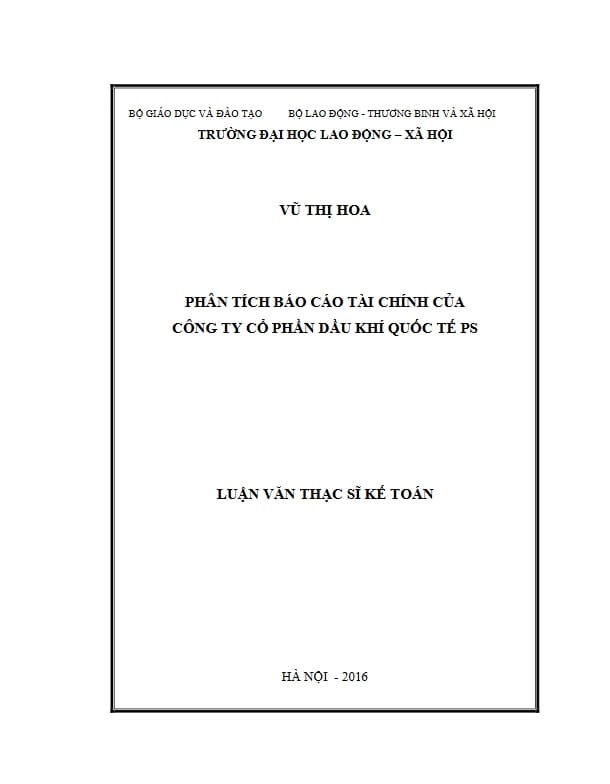 BỘ GIÁO DỤC VÀ ĐÀO TẠO BỘ LAO ĐỘNG - THƯƠNG BINH VÀ XÃ HỘI
TRƯỜNG ĐẠI HỌC LAO ĐỘNG – XÃ HỘI

VŨ THỊ HOA

PHÂN TÍCH BÁO CÁO TÀI CHÍNH CỦA
CÔNG TY CỔ PHẦN DẦU KHÍ QUỐC TẾ PS

LUẬN VĂN THẠC SĨ KẾ TOÁN

HÀ NỘI - 2016